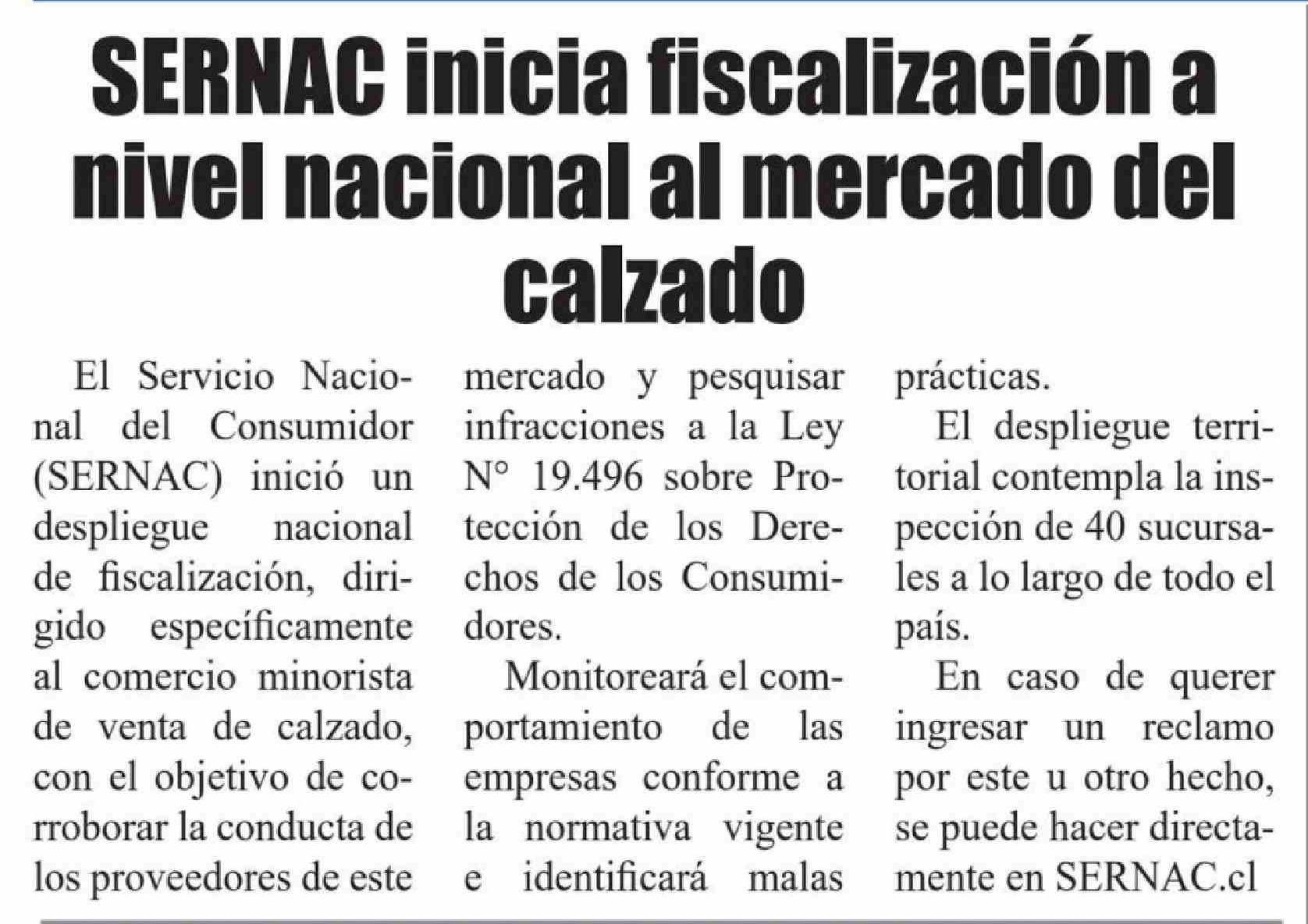 SERNAC inicia fiscalización a nivel nacional al mercado del calzado

El Servicio Nacional del Consumidor (SERNAC) inició un despliegue nacional de fiscalización, dirigido específicamente al comercio minorista de venta de calzado, con el objetivo de corroborar la conducta de los proveedores de este mercado y pesquisar infracciones a la Ley N° 19.496 sobre Protección de los Derechos de los Consumidores.

Monitoreará el comportamiento de las empresas conforme a la normativa vigente e identificará malas prácticas.

El despliegue territorial contempla la inspección de 40 sucursales a lo largo de todo el país.

En caso de querer ingresar un reclamo por este u otro hecho, se puede hacer directamente en SERNAC.cl